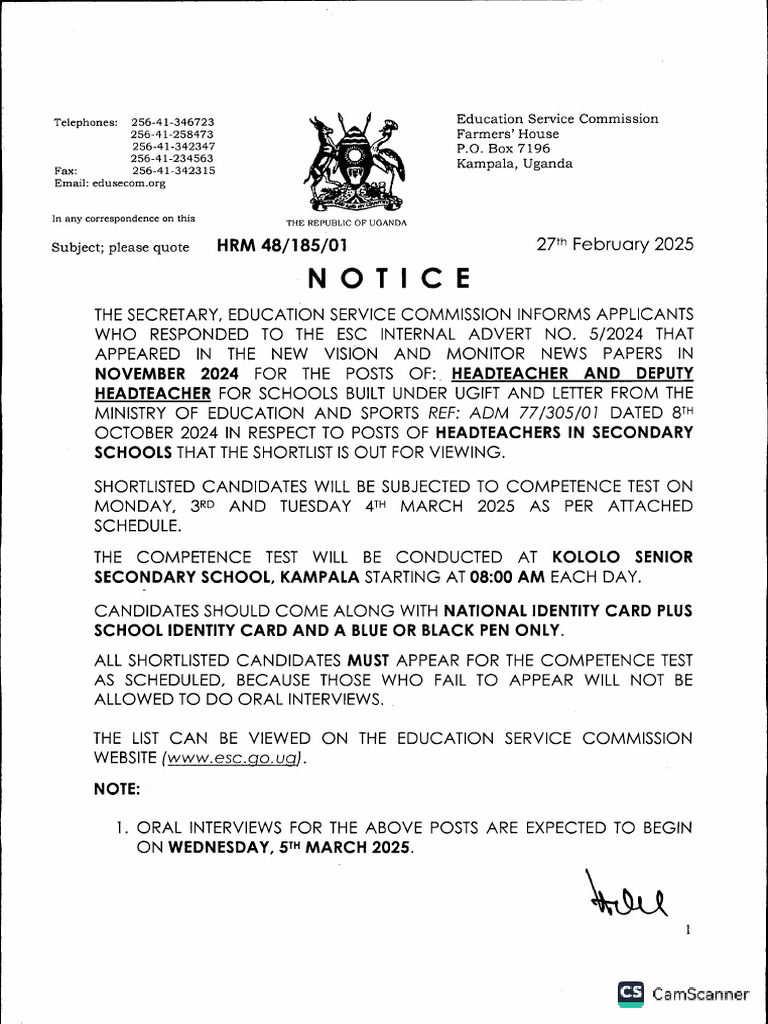 Telephones: 256-41-346723
256-41-258473
256-41-342347
256-41-234563
Fax: 256-41-342315
Email: edusecom.org

In any correspondence on this

Subject; please quote HRM 48/185/01

THE REPUBLIC OF UGANDA

Education Service Commission
Farmers' House
P.O. Box 7196
Kampala, Uganda

27th February 2025

NOTICE

THE SECRETARY, EDUCATION SERVICE COMMISSION INFORMS APPLICANTS WHO RESPONDED TO THE ESC INTERNAL ADVERT NO. 5/2024 THAT APPEARED IN THE NEW VISION AND MONITOR NEWS PAPERS IN NOVEMBER 2024 FOR THE POSTS OF: HEADTEACHER AND DEPUTY HEADTEACHER FOR SCHOOLS BUILT UNDER UGIFT AND LETTER FROM THE MINISTRY OF EDUCATION AND SPORTS REF: ADM 77/305/01 DATED 8TH OCTOBER 2024 IN RESPECT TO POSTS OF HEADTEACHERS IN SECONDARY SCHOOLS THAT THE SHORTLIST IS OUT FOR VIEWING.

SHORTLISTED CANDIDATES WILL BE SUBJECTED TO COMPETENCE TEST ON MONDAY, 3RD AND TUESDAY 4TH MARCH 2025 AS PER ATTACHED SCHEDULE.

THE COMPETENCE TEST WILL BE CONDUCTED AT KOLOLO SENIOR SECONDARY SCHOOL, KAMPALA STARTING AT 08:00 AM EACH DAY.

CANDIDATES SHOULD COME ALONG WITH NATIONAL IDENTITY CARD PLUS SCHOOL IDENTITY CARD AND A BLUE OR BLACK PEN ONLY.

ALL SHORTLISTED CANDIDATES MUST APPEAR FOR THE COMPETENCE TEST AS SCHEDULED, BECAUSE THOSE WHO FAIL TO APPEAR WILL NOT BE ALLOWED TO DO ORAL INTERVIEWS.

THE LIST CAN BE VIEWED ON THE EDUCATION SERVICE COMMISSION WEBSITE (www.esc.go.ug).

NOTE:

1. ORAL INTERVIEWS FOR THE ABOVE POSTS ARE EXPECTED TO BEGIN ON WEDNESDAY, 5TH MARCH 2025.

1

CS CamScanner